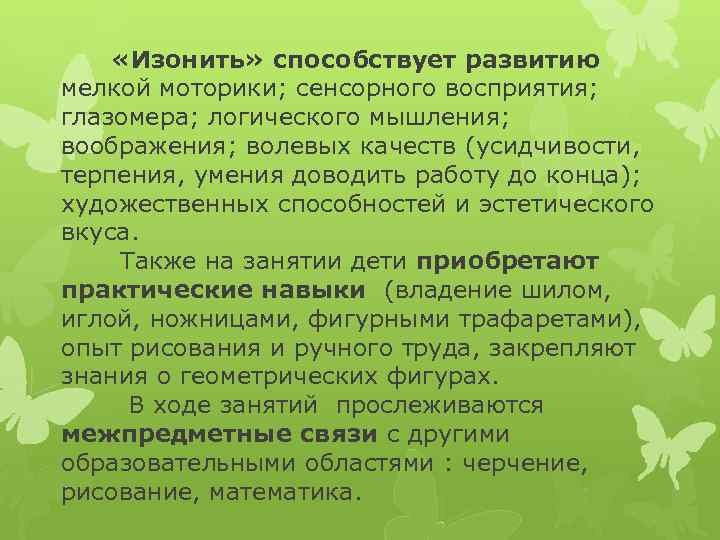 «Изонить» способствует развитию мелкой моторики; сенсорного восприятия; глазомера; логического мышления; воображения; волевых качеств (усидчивости, терпения, умения доводить работу до конца); художественных способностей и эстетического вкуса.

Также на занятии дети приобретают практические навыки (владение шилом, иглой, ножницами, фигурными трафаретами), опыт рисования и ручного труда, закрепляют знания о геометрических фигурах.

В ходе занятий прослеживаются межпредметные связи с другими образовательными областями : черчение, рисование, математика.